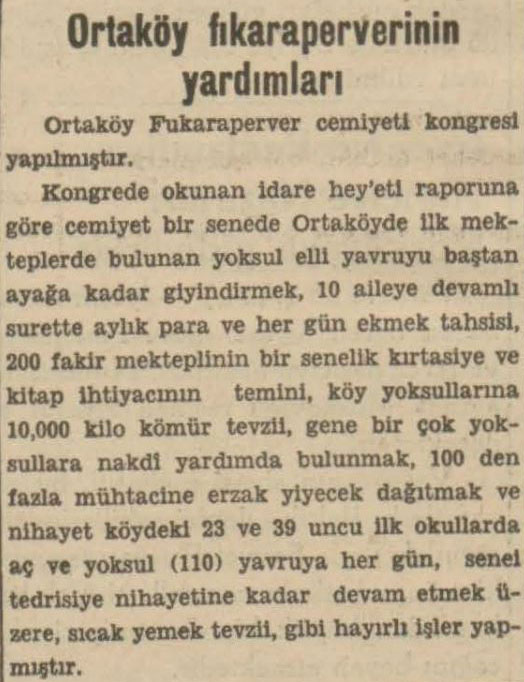 Ortaköy fıkaraperverinin yardımları

Ortaköy Fukaraperver cemiyeti kongresi yapılmıştır.

Kongrede okunan idare hey'eti raporuna göre cemiyet bir senede Ortaköyde ilk mekteplerde bulunan yoksul elli yavruyu baştan ayağa kadar giyindirmek, 10 aileye devamlı surette aylık para ve her gün ekmek tahsisi, 200 fakir mekteplinin bir senelik kırtasiye ve kitap ihtiyacının temini, köy yoksullarına 10,000 kilo kömür tevzii, gene bir çok yoksullara nakdi yardımda bulunmak, 100 den fazla mühtacine erzak yiyecek dağıtmak ve nihayet köydeki 23 ve 39 uncu ilk okullarda aç ve yoksul (110) yavruya her gün, senei tedrisiye nihayetine kadar devam etmek üzere, sıcak yemek tevzii, gibi hayırlı işler yapmıştır.